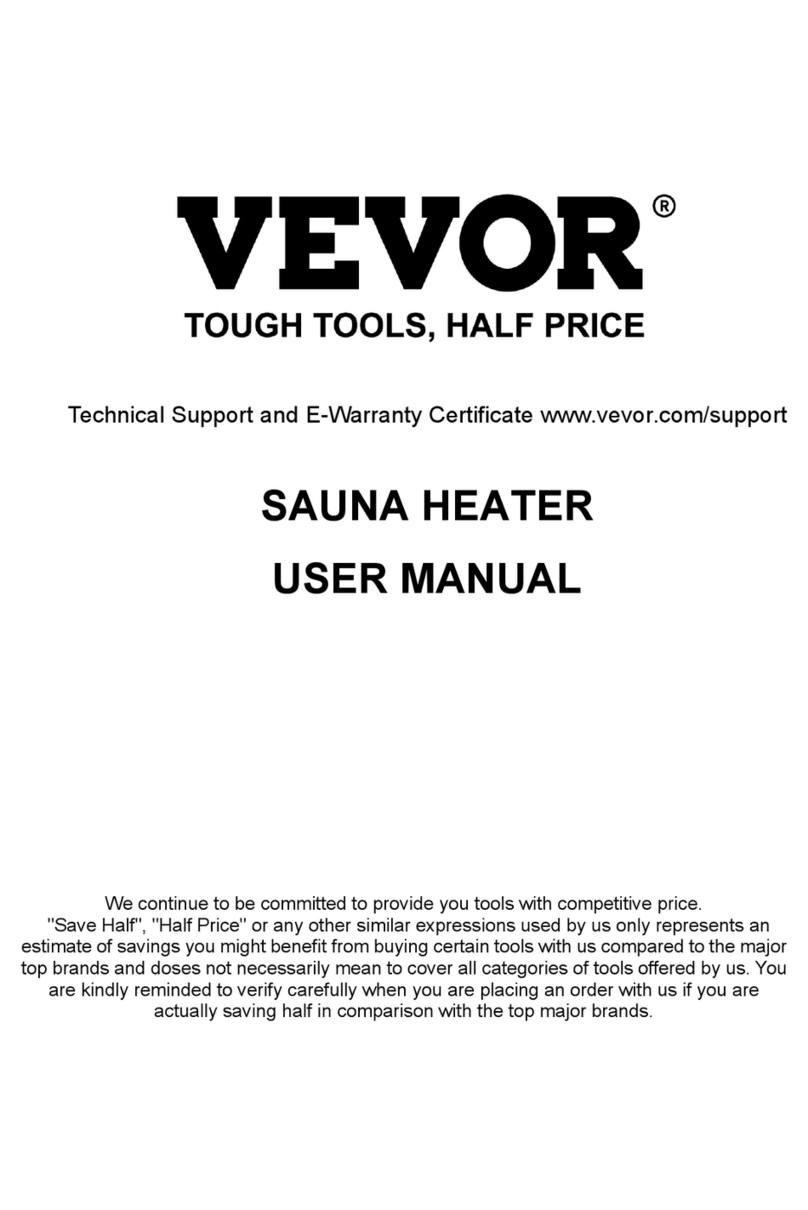 VEVOR®

TOUGH TOOLS, HALF PRICE

Technical Support and E-Warranty Certificate www.vevor.com/support

SAUNA HEATER

USER MANUAL

We continue to be committed to provide you tools with competitive price. "Save Half", "Half Price" or any other similar expressions used by us only represents an estimate of savings you might benefit from buying certain tools with us compared to the major top brands and doses not necessarily mean to cover all categories of tools offered by us. You are kindly reminded to verify carefully when you are placing an order with us if you are actually saving half in comparison with the top major brands.